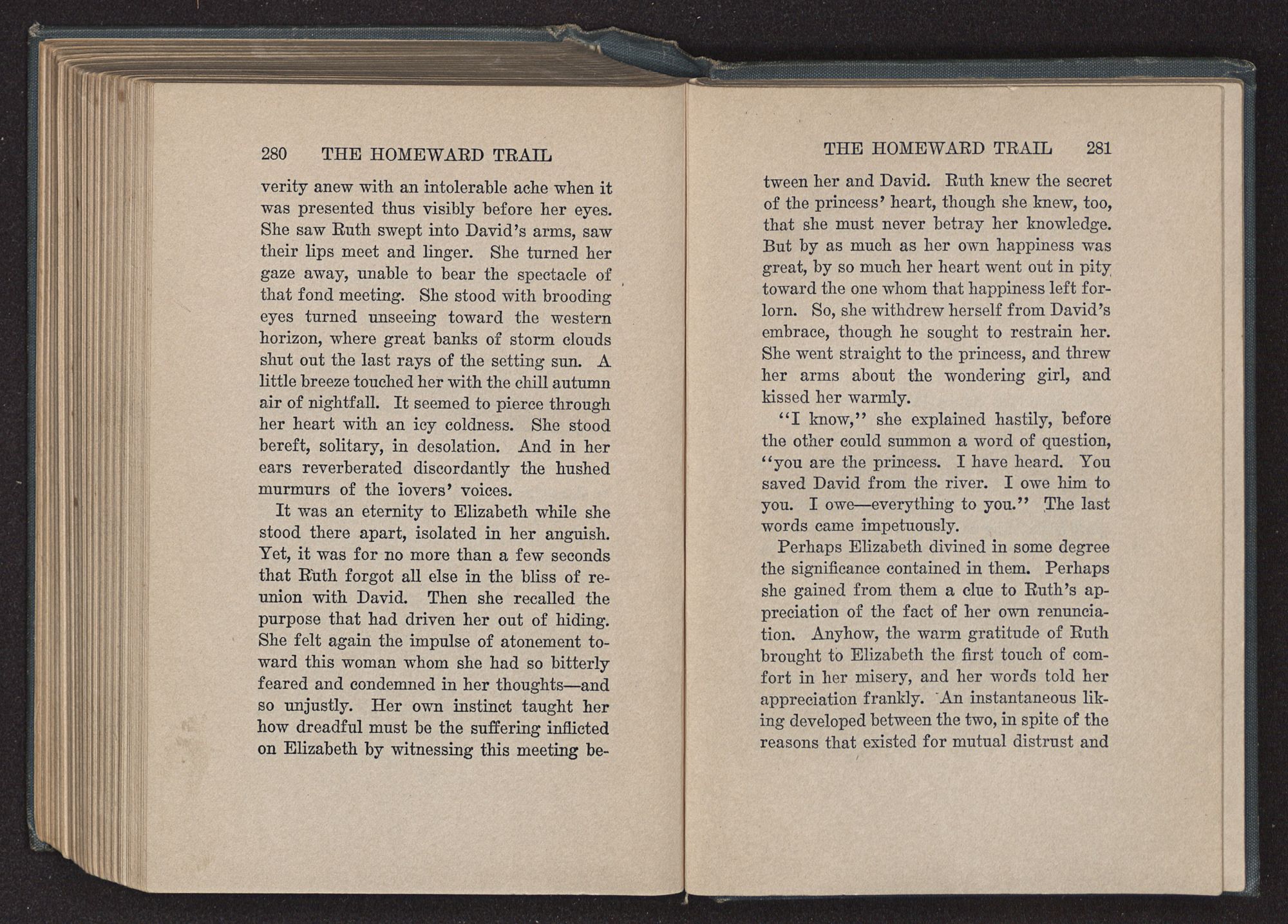 280 THE HOMEWARD TRAIL

verity anew with an intolerable ache when it was presented thus visibly before her eyes. She saw Ruth swept into David's arms, saw their lips meet and linger. She turned her gaze away, unable to bear the spectacle of that fond meeting. She stood with brooding eyes turned unseeing toward the western horizon, where great banks of storm clouds shut out the last rays of the setting sun. A little breeze touched her with the chill autumn air of nightfall. It seemed to pierce through her heart with an icy coldness. She stood bereft, solitary, in desolation. And in her ears reverberated discordantly the hushed murmurs of the lovers' voices.

It was an eternity to Elizabeth while she stood there apart, isolated in her anguish. Yet, it was for no more than a few seconds that Ruth forgot all else in the bliss of reunion with David. Then she recalled the purpose that had driven her out of hiding. She felt again the impulse of atonement toward this woman whom she had so bitterly feared and condemned in her thoughts—and so unjustly. Her own instinct taught her how dreadful must be the suffering inflicted on Elizabeth by witnessing this meeting be-

THE HOMEWARD TRAIL 281

tween her and David. Ruth knew the secret of the princess' heart, though she knew, too, that she must never betray her knowledge. But by as much as her own happiness was great, by so much her heart went out in pity toward the one whom that happiness left forlorn. So, she withdrew herself from David's embrace, though he sought to restrain her. She went straight to the princess, and threw her arms about the wondering girl, and kissed her warmly.

"I know," she explained hastily, before the other could summon a word of question, "you are the princess. I have heard. You saved David from the river. I owe him to you. I owe—everything to you." The last words came impetuously.

Perhaps Elizabeth divined in some degree the significance contained in them. Perhaps she gained from them a clue to Ruth's appreciation of the fact of her own renunciation. Anyhow, the warm gratitude of Ruth brought to Elizabeth the first touch of comfort in her misery, and her words told her appreciation frankly. An instantaneous liking developed between the two, in spite of the reasons that existed for mutual distrust and